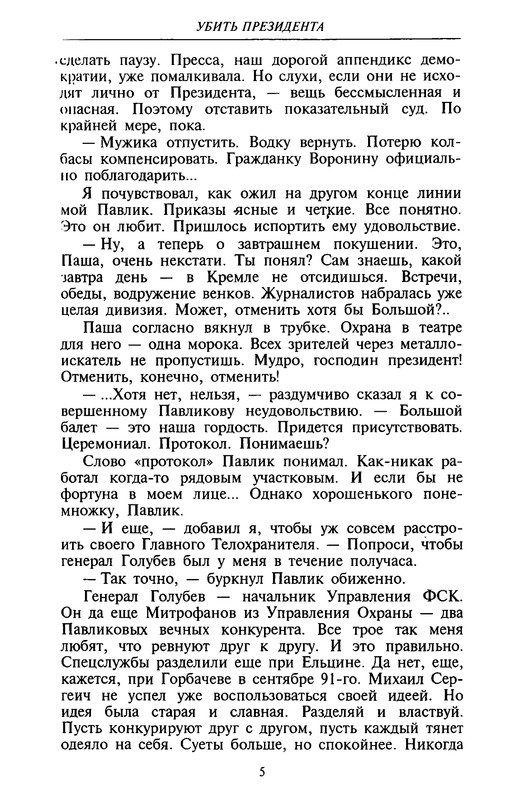 УБИТЬ ПРЕЗИДЕНТА

сделать паузу. Пресса, наш дорогой аппендикс демократии, уже помалкивала. Но слухи, если они не исходят лично от Президента, — вещь бессмысленная и опасная. Поэтому отставить показательный суд. По крайней мере, пока.

— Мужика отпустить. Водку вернуть. Потерю колбасы компенсировать. Гражданку Воронину официально поблагодарить...

Я почувствовал, как ожил на другом конце линии мой Павлик. Приказы ясные и четкие. Все понятно. Это он любит. Пришлось испортить ему удовольствие.

— Ну, а теперь о завтрашнем покушении. Это, Паша, очень некстати. Ты понял? Сам знаешь, какой завтра день — в Кремле не отсидишься. Встречи, обеды, водружение венков. Журналистов набралась уже целая дивизия. Может, отменить хотя бы Большой?..

Паша согласно вякнул в трубке. Охрана в театре для него — одна морока. Всех зрителей через металлоискатель не пропустишь. Мудро, господин президент! Отменить, конечно, отменить!

— ...Хотя нет, нельзя, — раздумчиво сказал я к совершенному Павликову неудовольствию. — Большой балет — это наша гордость. Придется присутствовать. Церемониал. Протокол. Понимаешь?

Слово «протокол» Павлик понимал. Как-никак работал когда-то рядовым участковым. И если бы не фортуна в моем лице... Однако хорошенького понемножку, Павлик.

— И еще, — добавил я, чтобы уж совсем расстроить своего Главного Телохранителя. — Попроси, чтобы генерал Голубев был у меня в течение получаса.

— Так точно, — буркнул Павлик обиженно.

Генерал Голубев — начальник Управления ФСК. Он да еще Митрофанов из Управления Охраны — два Павликовых вечных конкурента. Все трое так меня любят, что ревнуют друг к другу. И это правильно. Спецслужбы разделили еще при Ельцине. Да нет, еще, кажется, при Горбачеве в сентябре 91-го. Михаил Сергеич не успел уже воспользоваться своей идеей. Но идея была старая и славная. Разделяй и властвуй. Пусть конкурируют друг с другом, пусть каждый тянет одеяло на себя. Суеты больше, но спокойнее. Никогда

5